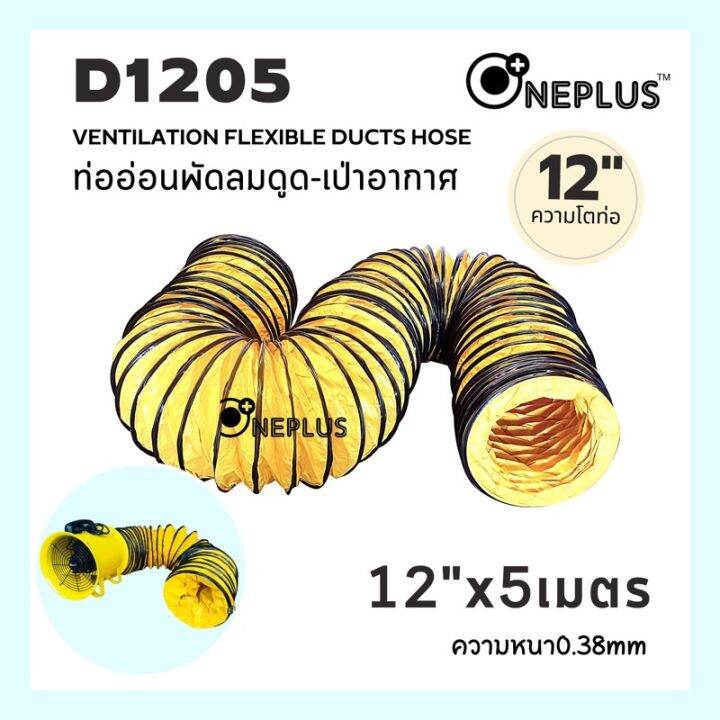 D1205

ONEPLUS™

VENTILATION FLEXIBLE DUCTS HOSE
ท่ออ่อนพัดลมดูด-เป่าอากาศ

12"
ความโตท่อ

ONEPLUS

12"x5เมตร
ความหนา0.38mm